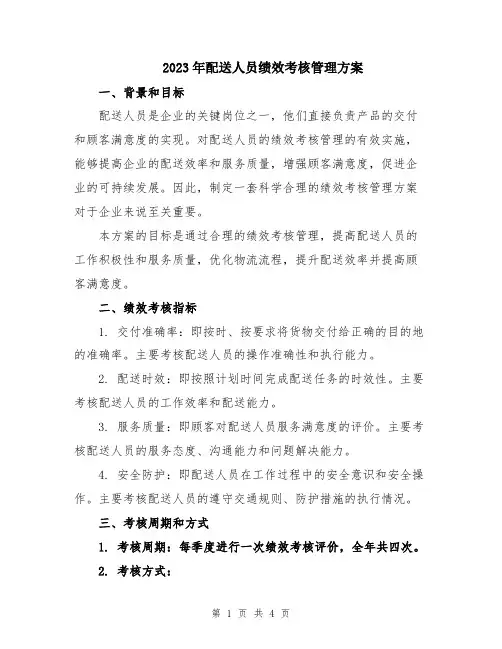 2023年配送人员绩效考核管理方案

一、背景和目标

配送人员是企业的关键岗位之一，他们直接负责产品的交付和顾客满意度的实现。对配送人员的绩效考核管理的有效实施，能够提高企业的配送效率和服务质量，增强顾客满意度，促进企业的可持续发展。因此，制定一套科学合理的绩效考核管理方案对于企业来说至关重要。

本方案的目标是通过合理的绩效考核管理，提高配送人员的工作积极性和服务质量，优化物流流程，提升配送效率并提高顾客满意度。

二、绩效考核指标

1. 交付准确率：即按时、按要求将货物交付给正确的目的地的准确率。主要考核配送人员的操作准确性和执行能力。

2. 配送时效：即按照计划时间完成配送任务的时效性。主要考核配送人员的工作效率和配送能力。

3. 服务质量：即顾客对配送人员服务满意度的评价。主要考核配送人员的服务态度、沟通能力和问题解决能力。

4. 安全防护：即配送人员在工作过程中的安全意识和安全操作。主要考核配送人员的遵守交通规则、防护措施的执行情况。

三、考核周期和方式

1. 考核周期：每季度进行一次绩效考核评价，全年共四次。

2. 考核方式：

第 1 页 共 4 页